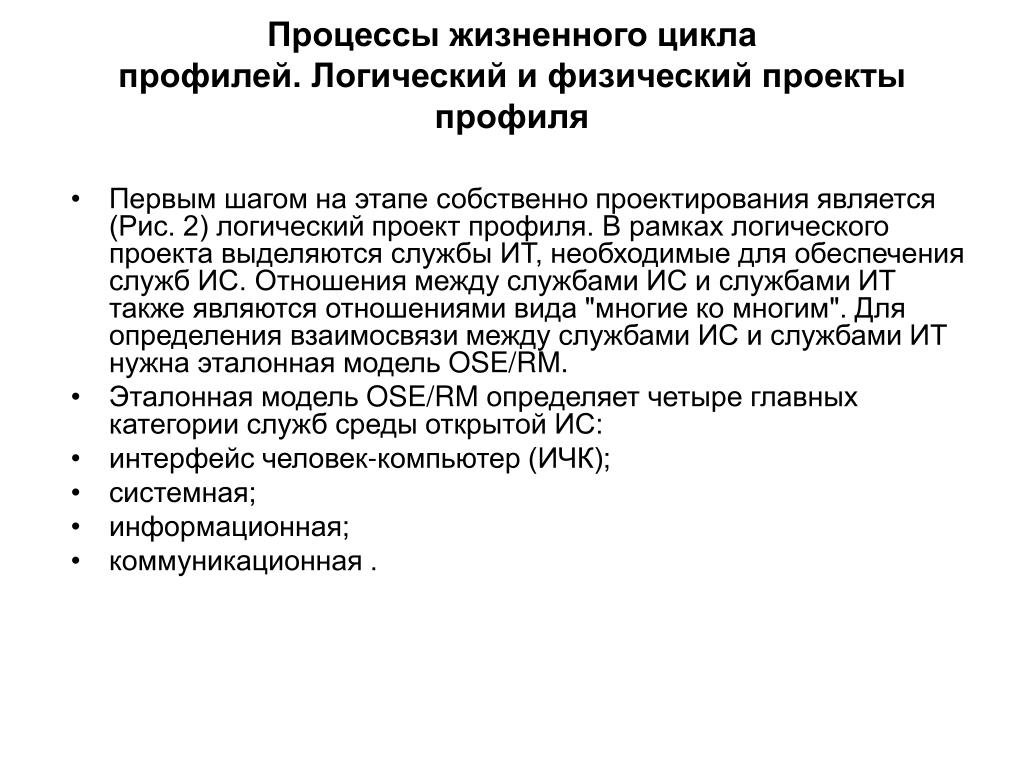 Процессы жизненного цикла профилей. Логический и физический проекты профиля

• Первым шагом на этапе собственно проектирования является (Рис. 2) логический проект профиля. В рамках логического проекта выделяются службы ИТ, необходимые для обеспечения служб ИС. Отношения между службами ИС и службами ИТ также являются отношениями вида "многие ко многим". Для определения взаимосвязи между службами ИС и службами ИТ нужна эталонная модель OSE/RM.
• Эталонная модель OSE/RM определяет четыре главных категории служб среды открытой ИС:
• интерфейс человек-компьютер (ИЧК);
• системная;
• информационная;
• коммуникационная .